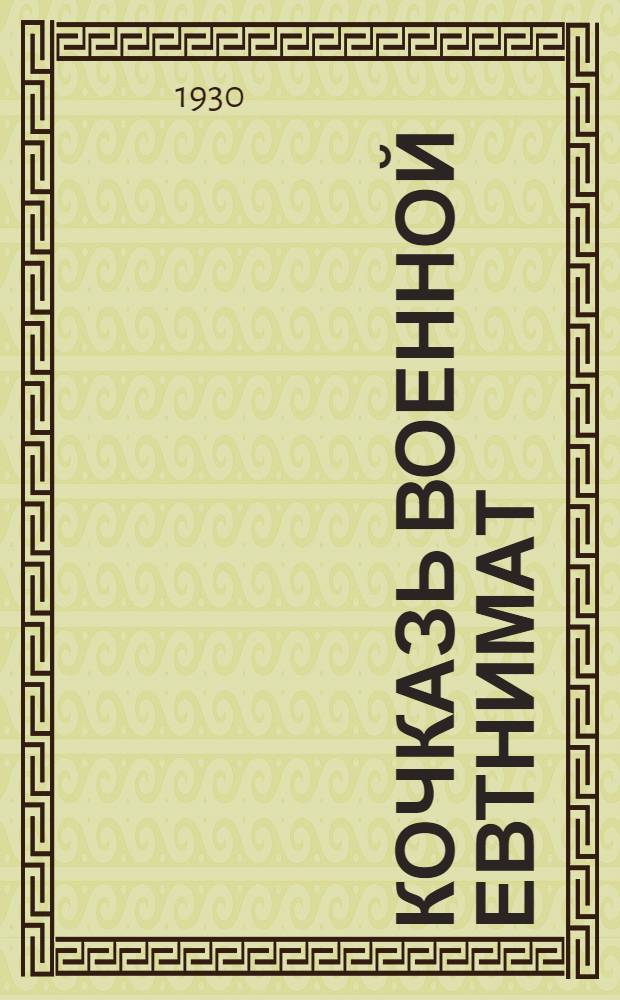 1930

КОЧКАЗЬ ВОЕННОЙ ЕВТНИМАТ